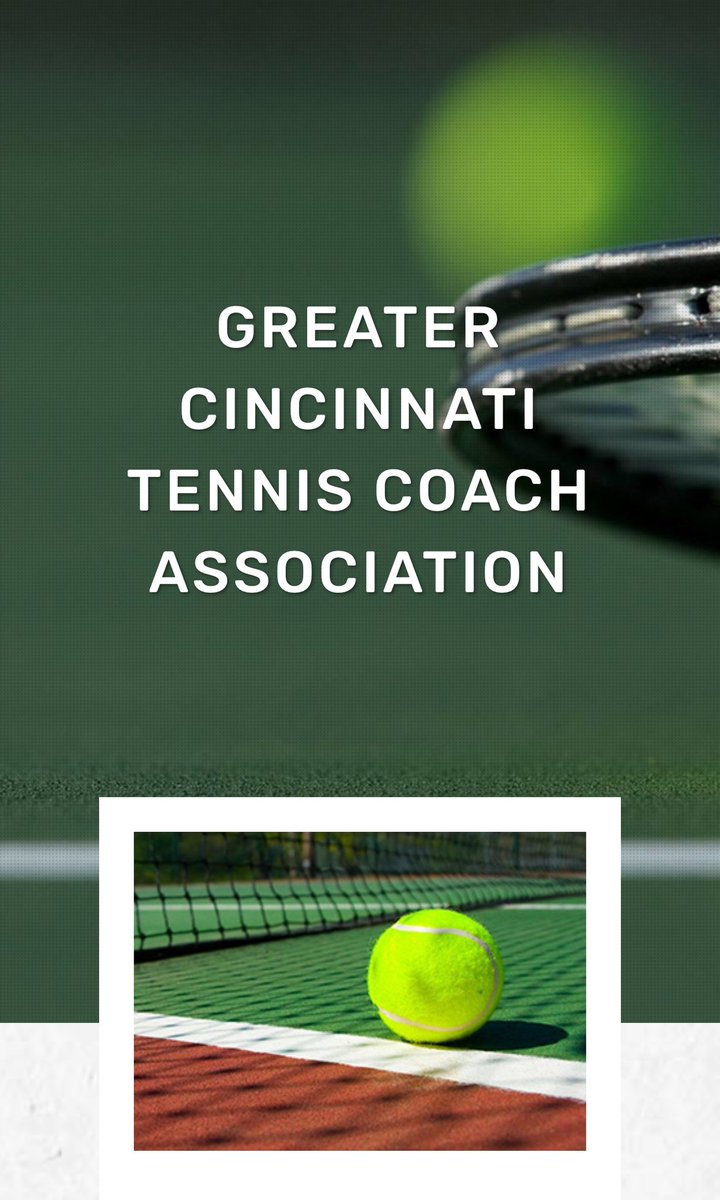 GREATER CINCINNATI TENNIS COACH ASSOCIATION